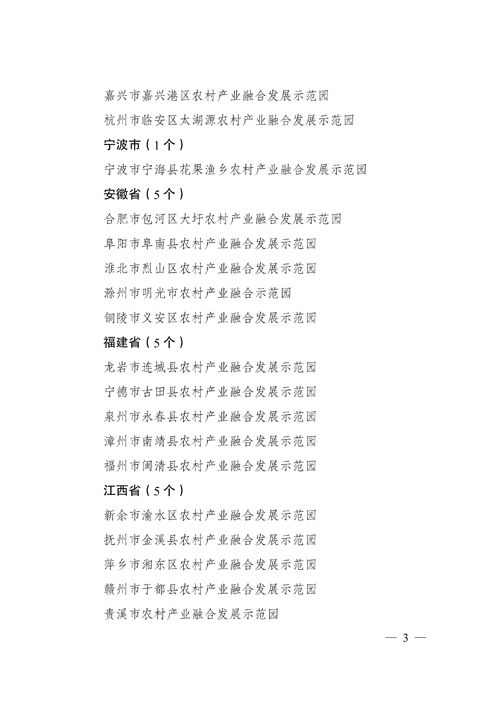 嘉兴市嘉兴港区农村产业融合发展示范园
杭州市临安区太湖源农村产业融合发展示范园
宁波市（1个）
宁波市宁海县花果渔乡农村产业融合发展示范园
安徽省（5个）
合肥市包河区大圩农村产业融合发展示范园
阜阳市阜南县农村产业融合发展示范园
淮北市烈山区农村产业融合发展示范园
滁州市明光市农村产业融合示范园
铜陵市义安区农村产业融合发展示范园
福建省（5个）
龙岩市连城县农村产业融合发展示范园
宁德市古田县农村产业融合发展示范园
泉州市永春县农村产业融合发展示范园
漳州市南靖县农村产业融合发展示范园
福州市闽清县农村产业融合发展示范园
江西省（5个）
新余市渝水区农村产业融合发展示范园
抚州市金溪县农村产业融合发展示范园
萍乡市湘东区农村产业融合发展示范园
赣州市于都县农村产业融合发展示范园
贵溪市农村产业融合发展示范园

— 3 —